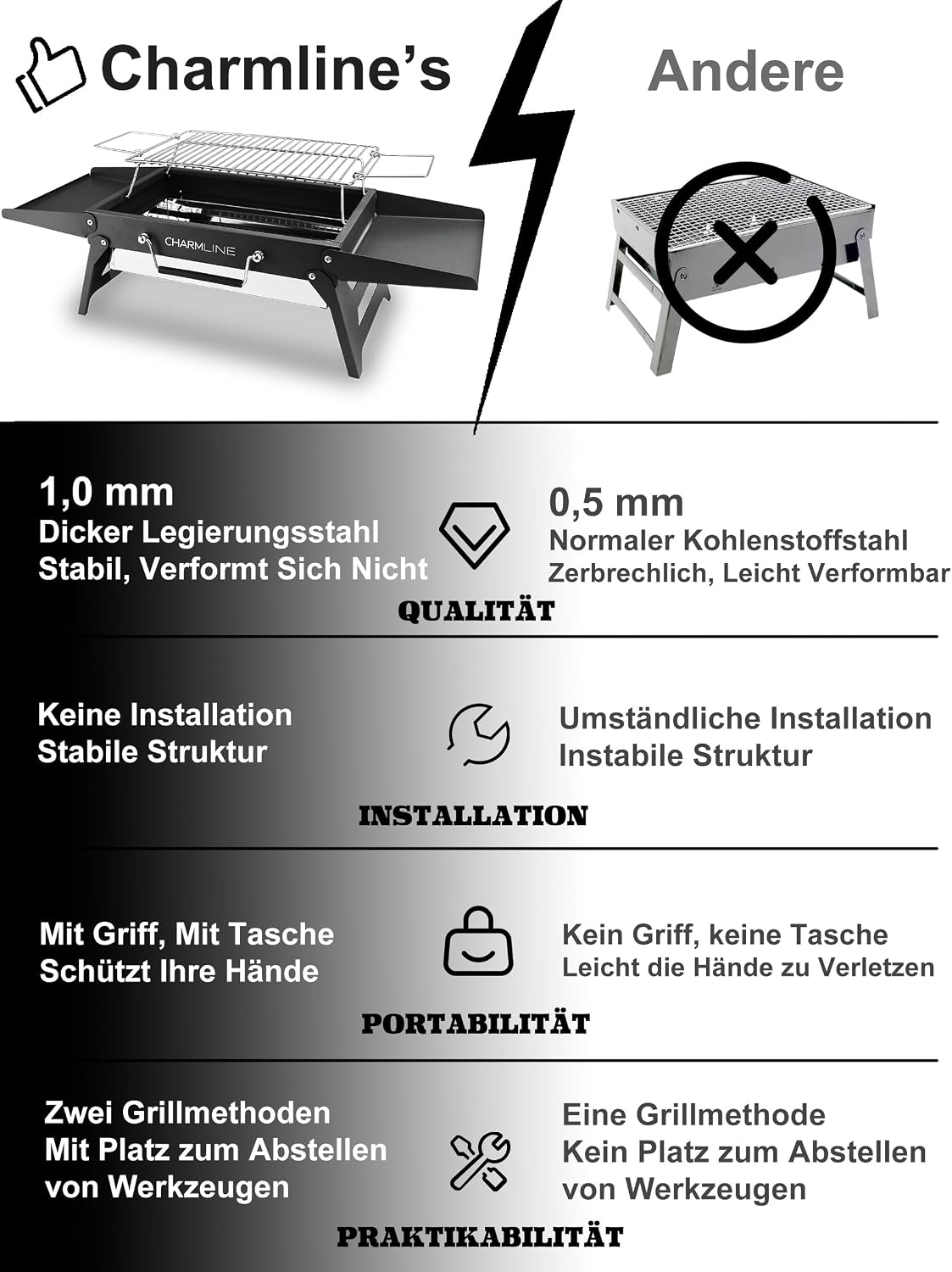 Charmline's

Andere

CHARMLINE

1,0 mm
Dicker Legierungsstahl
Stabil, Verformt Sich Nicht

0,5 mm
Normaler Kohlenstoffstahl
Zerbrechlich, Leicht Verformbar

QUALITÄT

Keine Installation
Stabile Struktur

Umständliche Installation
Instabile Struktur

INSTALLATION

Mit Griff, Mit Tasche
Schützt Ihre Hände

Kein Griff, keine Tasche
Leicht die Hände zu Verletzen

PORTABILITÄT

Zwei Grillmethoden
Mit Platz zum Abstellen von Werkzeugen

Eine Grillmethode
Kein Platz zum Abstellen von Werkzeugen

PRAKTIKABILITÄT